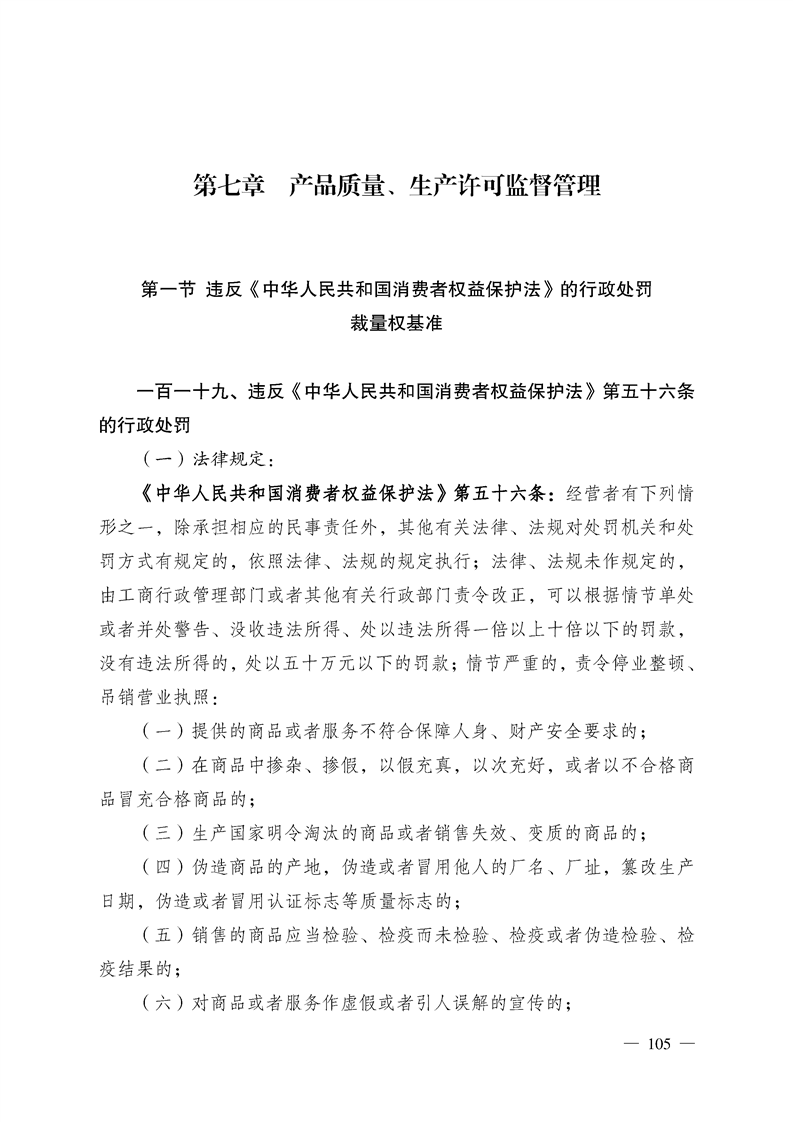 第七章　产品质量、生产许可监督管理

第一节 违反《中华人民共和国消费者权益保护法》的行政处罚裁量权基准

一百一十九、违反《中华人民共和国消费者权益保护法》第五十六条的行政处罚

（一）法律规定：

《中华人民共和国消费者权益保护法》第五十六条：经营者有下列情形之一，除承担相应的民事责任外，其他有关法律、法规对处罚机关和处罚方式有规定的，依照法律、法规的规定执行；法律、法规未作规定的，由工商行政管理部门或者其他有关行政部门责令改正，可以根据情节单处或者并处警告、没收违法所得、处以违法所得一倍以上十倍以下的罚款，没有违法所得的，处以五十万元以下的罚款；情节严重的，责令停业整顿、吊销营业执照：

（一）提供的商品或者服务不符合保障人身、财产安全要求的；

（二）在商品中掺杂、掺假，以假充真，以次充好，或者以不合格商品冒充合格商品的；

（三）生产国家明令淘汰的商品或者销售失效、变质的商品的；

（四）伪造商品的产地，伪造或者冒用他人的厂名、厂址，篡改生产日期，伪造或者冒用认证标志等质量标志的；

（五）销售的商品应当检验、检疫而未检验、检疫或者伪造检验、检疫结果的；

（六）对商品或者服务作虚假或者引人误解的宣传的；

— 105 —